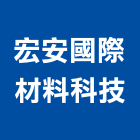 宏安國際
材料科技